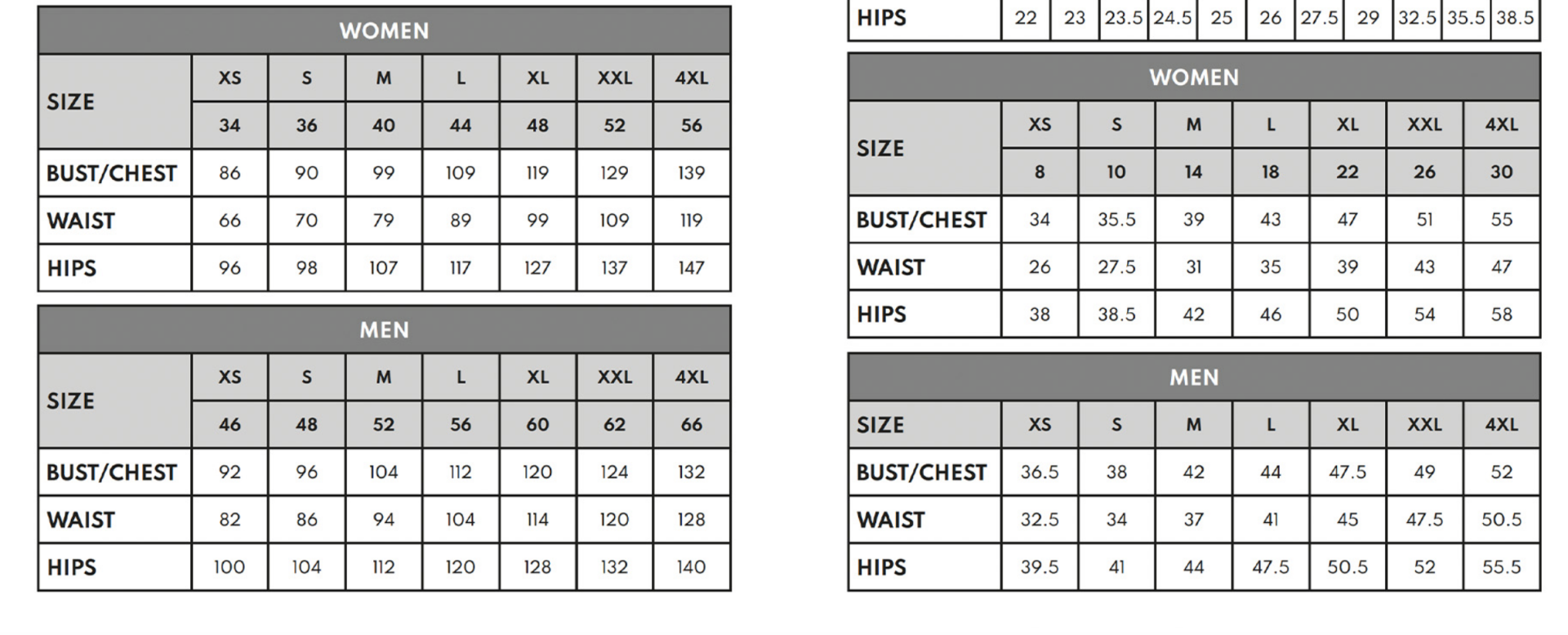 WOMEN

| SIZE | XS | S | M | L | XL | XXL | 4XL |
|---|---|---|---|---|---|---|---|
| | 34 | 36 | 40 | 44 | 48 | 52 | 56 |
| BUST/CHEST | 86 | 90 | 99 | 109 | 119 | 129 | 139 |
| WAIST | 66 | 70 | 79 | 89 | 99 | 109 | 119 |
| HIPS | 96 | 98 | 107 | 117 | 127 | 137 | 147 |

MEN

| SIZE | XS | S | M | L | XL | XXL | 4XL |
|---|---|---|---|---|---|---|---|
| | 46 | 48 | 52 | 56 | 60 | 62 | 66 |
| BUST/CHEST | 92 | 96 | 104 | 112 | 120 | 124 | 132 |
| WAIST | 82 | 86 | 94 | 104 | 114 | 120 | 128 |
| HIPS | 100 | 104 | 112 | 120 | 128 | 132 | 140 |

| HIPS | 22 | 23 | 23.5 | 24.5 | 25 | 26 | 27.5 | 29 | 32.5 | 35.5 | 38.5 |
|---|---|---|---|---|---|---|---|---|---|---|---|

WOMEN

| SIZE | XS | S | M | L | XL | XXL | 4XL |
|---|---|---|---|---|---|---|---|
| | 8 | 10 | 14 | 18 | 22 | 26 | 30 |
| BUST/CHEST | 34 | 35.5 | 39 | 43 | 47 | 51 | 55 |
| WAIST | 26 | 27.5 | 31 | 35 | 39 | 43 | 47 |
| HIPS | 38 | 38.5 | 42 | 46 | 50 | 54 | 58 |

MEN

| SIZE | XS | S | M | L | XL | XXL | 4XL |
|---|---|---|---|---|---|---|---|
| BUST/CHEST | 36.5 | 38 | 42 | 44 | 47.5 | 49 | 52 |
| WAIST | 32.5 | 34 | 37 | 41 | 45 | 47.5 | 50.5 |
| HIPS | 39.5 | 41 | 44 | 47.5 | 50.5 | 52 | 55.5 |